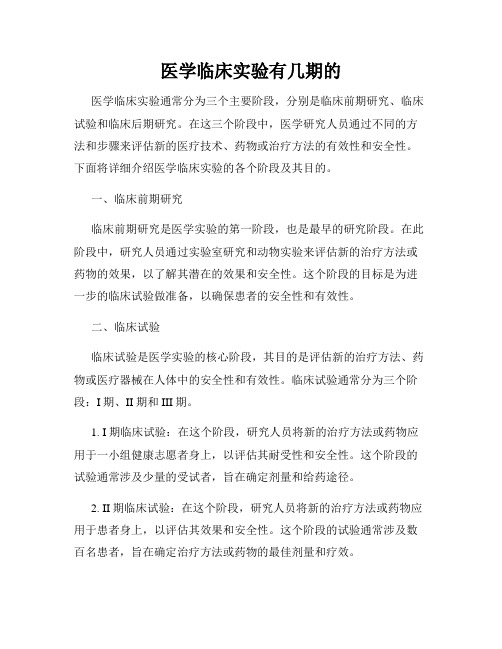 医学临床实验有几期的

医学临床实验通常分为三个主要阶段，分别是临床前期研究、临床试验和临床后期研究。在这三个阶段中，医学研究人员通过不同的方法和步骤来评估新的医疗技术、药物或治疗方法的有效性和安全性。下面将详细介绍医学临床实验的各个阶段及其目的。

一、临床前期研究

临床前期研究是医学实验的第一阶段，也是最早的研究阶段。在此阶段中，研究人员通过实验室研究和动物实验来评估新的治疗方法或药物的效果，以了解其潜在的效果和安全性。这个阶段的目标是为进一步的临床试验做准备，以确保患者的安全性和有效性。

二、临床试验

临床试验是医学实验的核心阶段，其目的是评估新的治疗方法、药物或医疗器械在人体中的安全性和有效性。临床试验通常分为三个阶段：I 期、II 期和 III 期。

1. I 期临床试验：在这个阶段，研究人员将新的治疗方法或药物应用于一小组健康志愿者身上，以评估其耐受性和安全性。这个阶段的试验通常涉及少量的受试者，旨在确定剂量和给药途径。

2. II 期临床试验：在这个阶段，研究人员将新的治疗方法或药物应用于患者身上，以评估其效果和安全性。这个阶段的试验通常涉及数百名患者，旨在确定治疗方法或药物的最佳剂量和疗效。